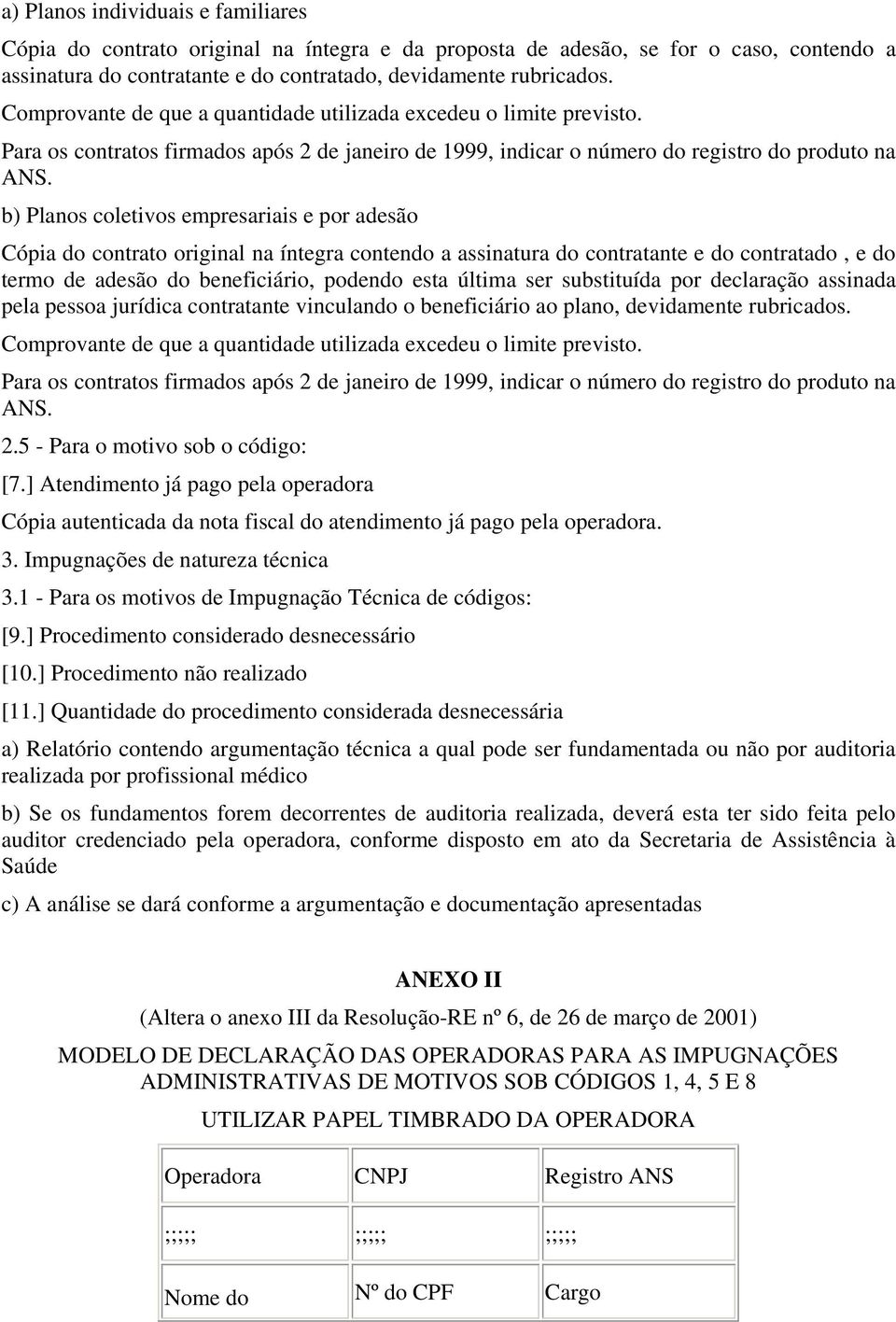 a) Planos individuais e familiares

Cópia do contrato original na íntegra e da proposta de adesão, se for o caso, contendo a assinatura do contratante e do contratado, devidamente rubricados.

Comprovante de que a quantidade utilizada excedeu o limite previsto.

Para os contratos firmados após 2 de janeiro de 1999, indicar o número do registro do produto na ANS.

b) Planos coletivos empresariais e por adesão

Cópia do contrato original na íntegra contendo a assinatura do contratante e do contratado , e do termo de adesão do beneficiário, podendo esta última ser substituída por declaração assinada pela pessoa jurídica contratante vinculando o beneficiário ao plano, devidamente rubricados.

Comprovante de que a quantidade utilizada excedeu o limite previsto.

Para os contratos firmados após 2 de janeiro de 1999, indicar o número do registro do produto na ANS.

2.5 - Para o motivo sob o código:

[7.] Atendimento já pago pela operadora

Cópia autenticada da nota fiscal do atendimento já pago pela operadora.

3. Impugnações de natureza técnica

3.1 - Para os motivos de Impugnação Técnica de códigos:

[9.] Procedimento considerado desnecessário

[10.] Procedimento não realizado

[11.] Quantidade do procedimento considerada desnecessária

a) Relatório contendo argumentação técnica a qual pode ser fundamentada ou não por auditoria realizada por profissional médico

b) Se os fundamentos forem decorrentes de auditoria realizada, deverá esta ter sido feita pelo auditor credenciado pela operadora, conforme disposto em ato da Secretaria de Assistência à Saúde

c) A análise se dará conforme a argumentação e documentação apresentadas

ANEXO II

(Altera o anexo III da Resolução-RE nº 6, de 26 de março de 2001)

MODELO DE DECLARAÇÃO DAS OPERADORAS PARA AS IMPUGNAÇÕES ADMINISTRATIVAS DE MOTIVOS SOB CÓDIGOS 1, 4, 5 E 8

UTILIZAR PAPEL TIMBRADO DA OPERADORA

| Operadora | CNPJ | Registro ANS |
|---|---|---|
| ;;;;; | ;;;;; | ;;;;; |
| Nome do | Nº do CPF | Cargo |